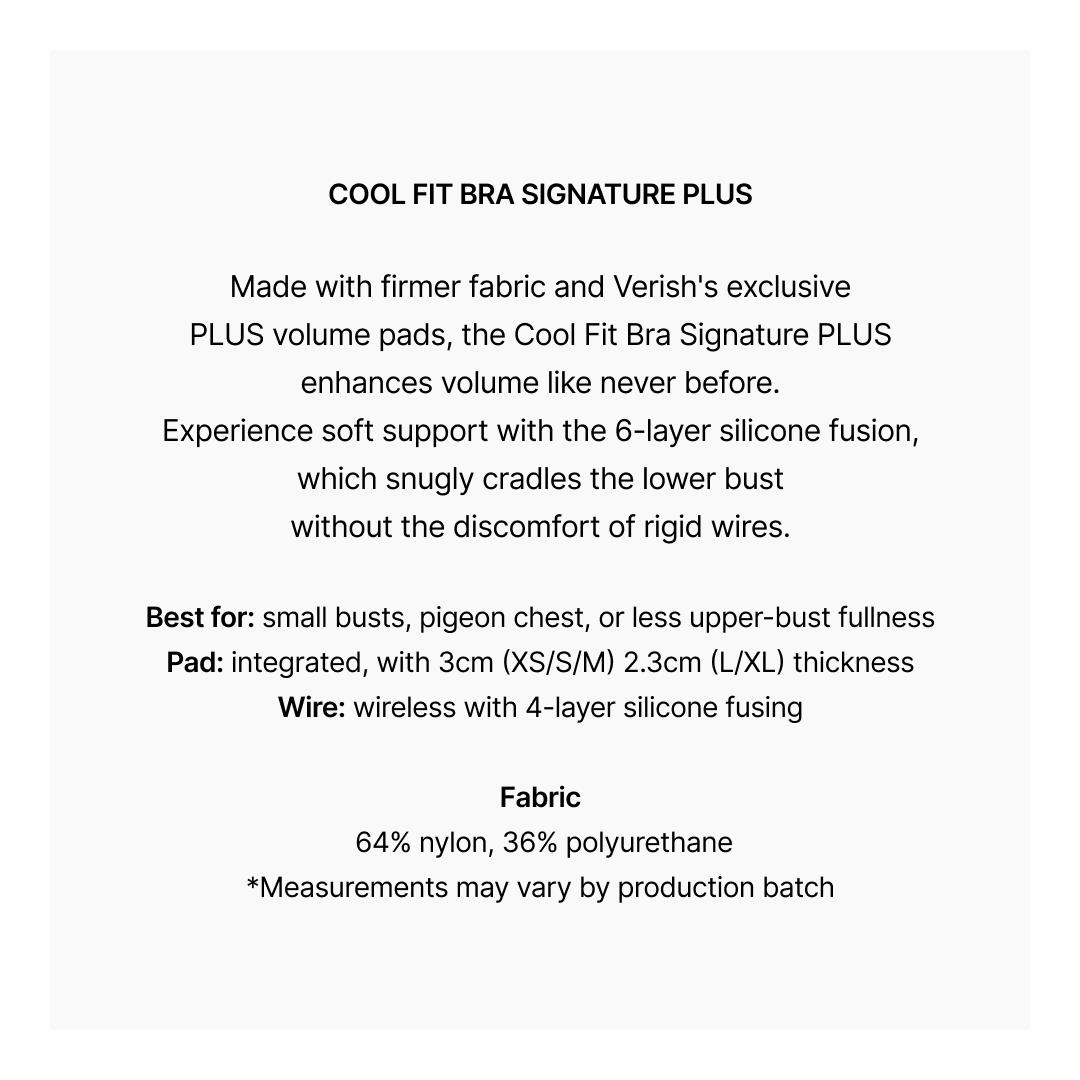 COOL FIT BRA SIGNATURE PLUS

Made with firmer fabric and Verish's exclusive PLUS volume pads, the Cool Fit Bra Signature PLUS enhances volume like never before.
Experience soft support with the 6-layer silicone fusion, which snugly cradles the lower bust without the discomfort of rigid wires.

Best for: small busts, pigeon chest, or less upper-bust fullness
Pad: integrated, with 3cm (XS/S/M) 2.3cm (L/XL) thickness
Wire: wireless with 4-layer silicone fusing

Fabric
64% nylon, 36% polyurethane
*Measurements may vary by production batch